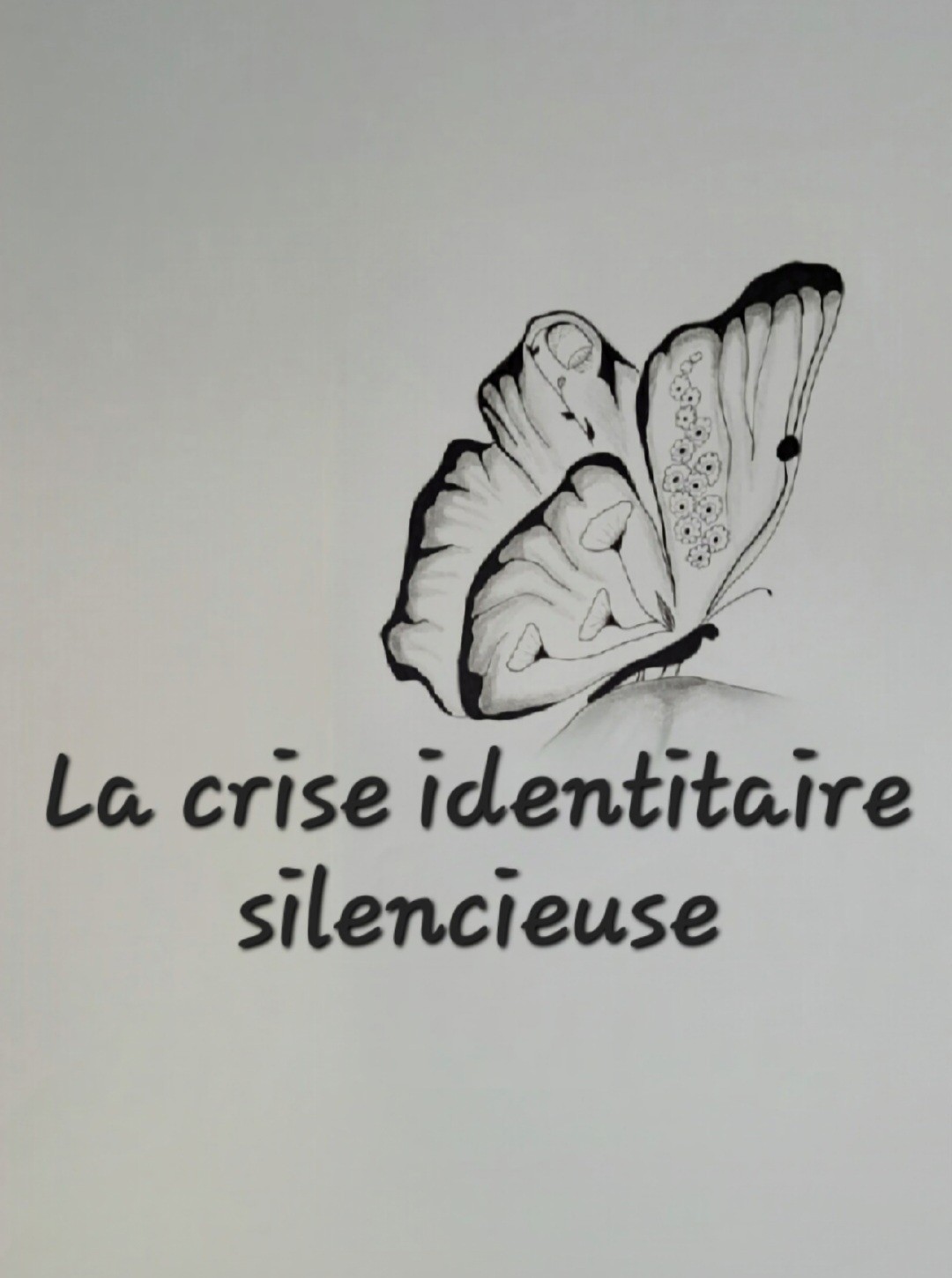 La crise identitaire silencieuse